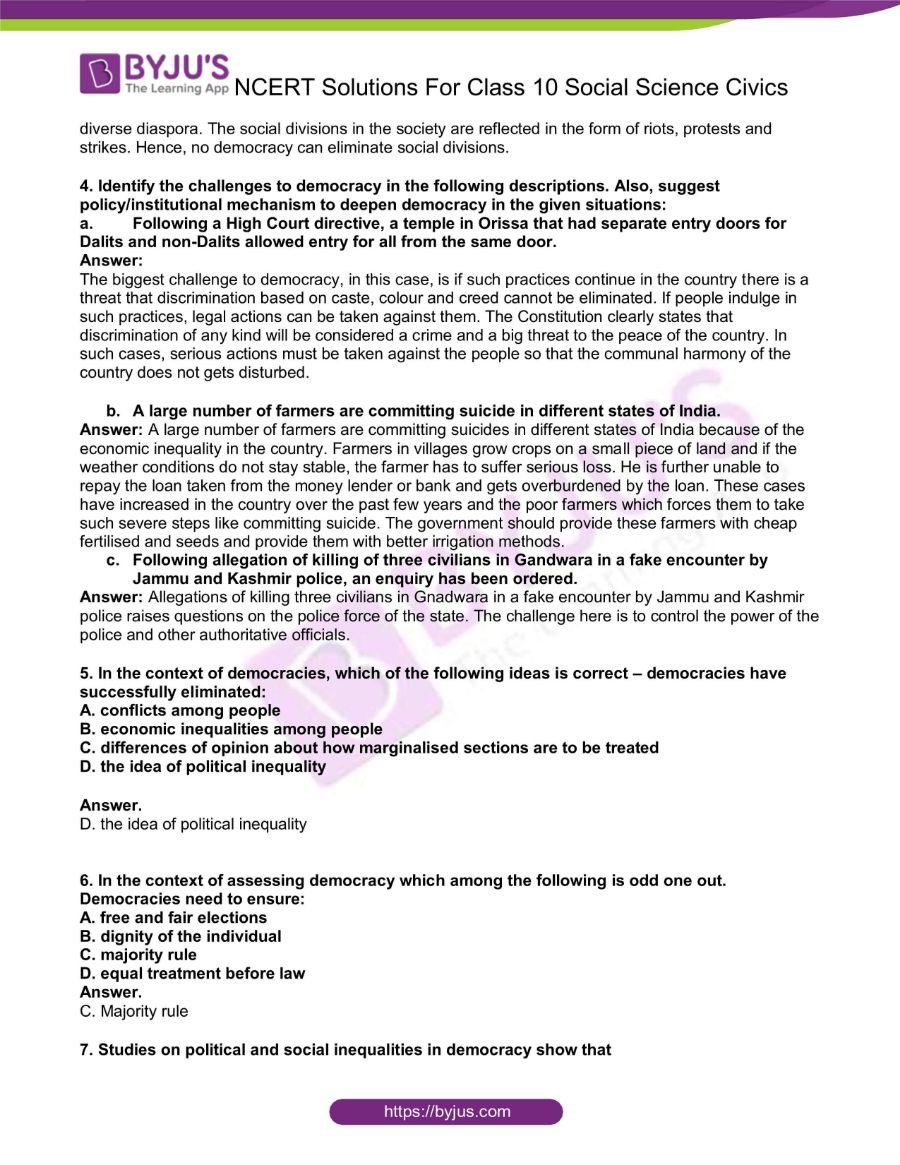 BYJU'S
The Learning App
NCERT Solutions For Class 10 Social Science Civics

diverse diaspora. The social divisions in the society are reflected in the form of riots, protests and strikes. Hence, no democracy can eliminate social divisions.

4. Identify the challenges to democracy in the following descriptions. Also, suggest policy/institutional mechanism to deepen democracy in the given situations:
a. Following a High Court directive, a temple in Orissa that had separate entry doors for Dalits and non-Dalits allowed entry for all from the same door.
Answer:
The biggest challenge to democracy, in this case, is if such practices continue in the country there is a threat that discrimination based on caste, colour and creed cannot be eliminated. If people indulge in such practices, legal actions can be taken against them. The Constitution clearly states that discrimination of any kind will be considered a crime and a big threat to the peace of the country. In such cases, serious actions must be taken against the people so that the communal harmony of the country does not gets disturbed.

b. A large number of farmers are committing suicide in different states of India.
Answer: A large number of farmers are committing suicides in different states of India because of the economic inequality in the country. Farmers in villages grow crops on a small piece of land and if the weather conditions do not stay stable, the farmer has to suffer serious loss. He is further unable to repay the loan taken from the money lender or bank and gets overburdened by the loan. These cases have increased in the country over the past few years and the poor farmers which forces them to take such severe steps like committing suicide. The government should provide these farmers with cheap fertilised and seeds and provide them with better irrigation methods.
c. Following allegation of killing of three civilians in Gandwara in a fake encounter by Jammu and Kashmir police, an enquiry has been ordered.
Answer: Allegations of killing three civilians in Gnadwara in a fake encounter by Jammu and Kashmir police raises questions on the police force of the state. The challenge here is to control the power of the police and other authoritative officials.

5. In the context of democracies, which of the following ideas is correct – democracies have successfully eliminated:
A. conflicts among people
B. economic inequalities among people
C. differences of opinion about how marginalised sections are to be treated
D. the idea of political inequality

Answer.
D. the idea of political inequality

6. In the context of assessing democracy which among the following is odd one out. Democracies need to ensure:
A. free and fair elections
B. dignity of the individual
C. majority rule
D. equal treatment before law
Answer.
C. Majority rule

7. Studies on political and social inequalities in democracy show that

https://byjus.com